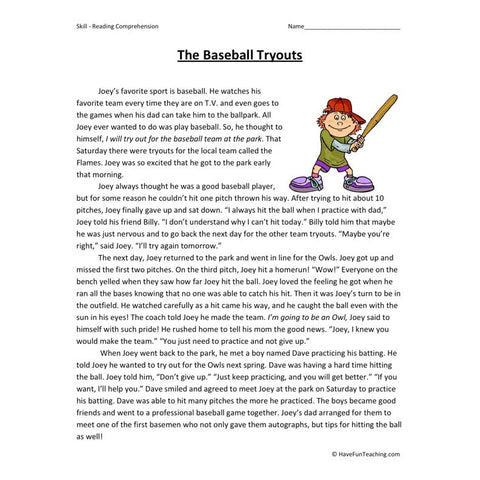 Skill - Reading Comprehension

Name___________________________

The Baseball Tryouts

Joey's favorite sport is baseball. He watches his favorite team every time they are on T.V. and even goes to the games when his dad can take him to the ballpark. All Joey ever wanted to do was play baseball. So, he thought to himself, I will try out for the baseball team at the park. That Saturday there were tryouts for the local team called the Flames. Joey was so excited that he got to the park early that morning.

Joey always thought he was a good baseball player, but for some reason he couldn't hit one pitch thrown his way. After trying to hit about 10 pitches, Joey finally gave up and sat down. "I always hit the ball when I practice with dad," Joey told his friend Billy. "I don't understand why I can't hit today." Billy told him that maybe he was just nervous and to go back the next day for the other team tryouts. "Maybe you're right," said Joey. "I'll try again tomorrow."

The next day, Joey returned to the park and went in line for the Owls. Joey got up and missed the first two pitches. On the third pitch, Joey hit a homerun! "Wow!" Everyone on the bench yelled when they saw how far Joey hit the ball. Joey loved the feeling he got when he ran all the bases knowing that no one was able to catch his hit. Then it was Joey's turn to be in the outfield. He watched carefully as a hit came his way, and he caught the ball even with the sun in his eyes! The coach told Joey he made the team. I'm going to be an Owl, Joey said to himself with such pride! He rushed home to tell his mom the good news. "Joey, I knew you would make the team." "You just need to practice and not give up."

When Joey went back to the park, he met a boy named Dave practicing his batting. He told Joey he wanted to try out for the Owls next spring. Dave was having a hard time hitting the ball. Joey told him, "Don't give up." "Just keep practicing, and you will get better." "If you want, I'll help you." Dave smiled and agreed to meet Joey at the park on Saturday to practice his batting. Dave was able to hit many pitches the more he practiced. The boys became good friends and went to a professional baseball game together. Joey's dad arranged for them to meet one of the first basemen who not only gave them autographs, but tips for hitting the ball as well!

© HaveFunTeaching.com